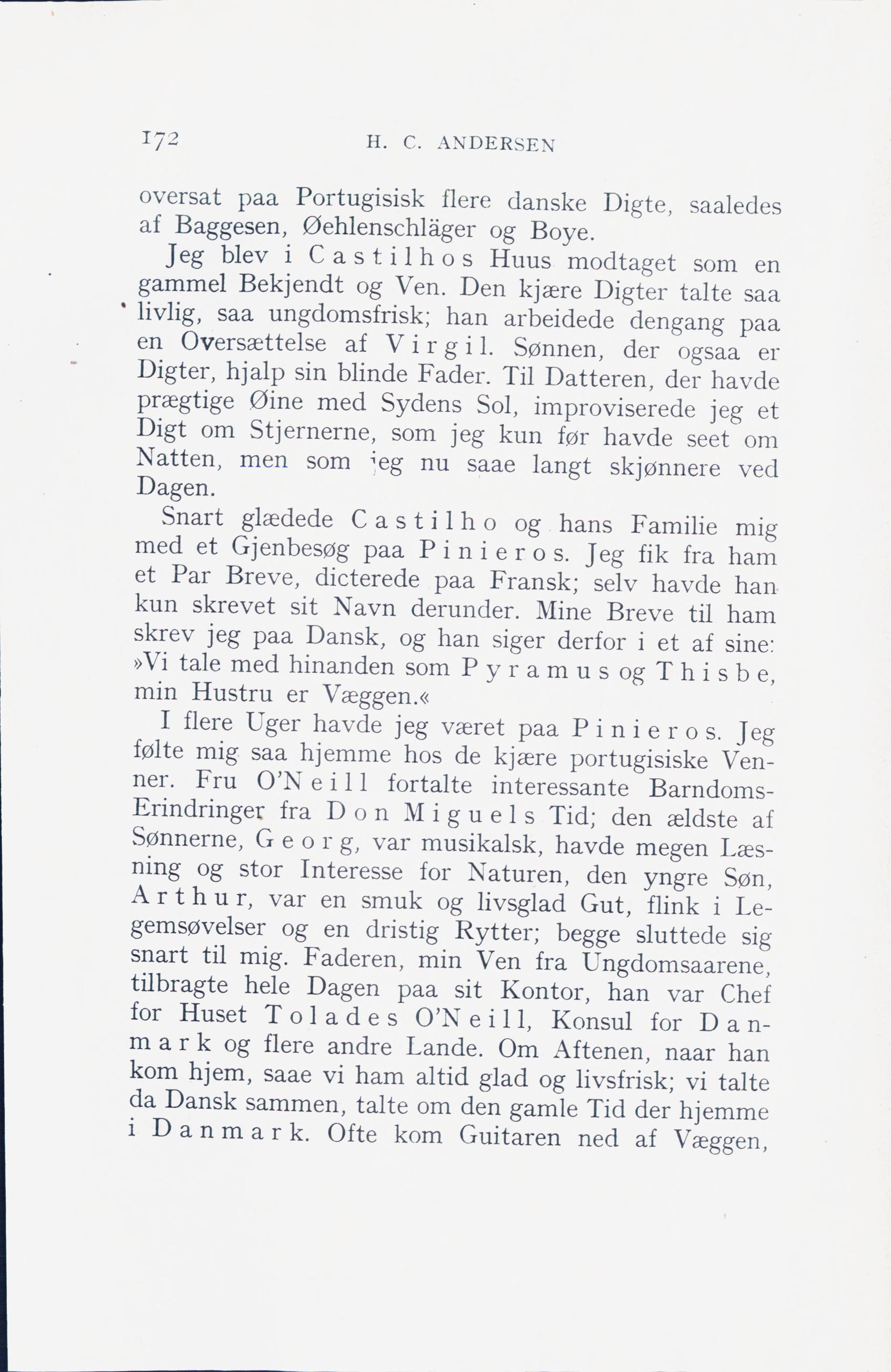 172 H. C. ANDERSEN

oversat paa Portugisisk flere danske Digte, saaledes af Baggesen, Øehlenschläger og Boye.

Jeg blev i Castilhos Huus modtaget som en gammel Bekjendt og Ven. Den kjære Digter talte saa livlig, saa ungdomsfrisk; han arbeidede dengang paa en Oversættelse af Virgil. Sønnen, der ogsaa er Digter, hjalp sin blinde Fader. Til Datteren, der havde prægtige Øine med Sydens Sol, improviserede jeg et Digt om Stjernerne, som jeg kun før havde seet om Natten, men som jeg nu saae langt skjønnere ved Dagen.

Snart glædede Castilho og hans Familie mig med et Gjenbesøg paa Pinieros. Jeg fik fra ham et Par Breve, dicterede paa Fransk; selv havde han kun skrevet sit Navn derunder. Mine Breve til ham skrev jeg paa Dansk, og han siger derfor i et af sine: »Vi tale med hinanden som Pyramus og Thisbe, min Hustru er Væggen.«

I flere Uger havde jeg været paa Pinieros. Jeg følte mig saa hjemme hos de kjære portugisiske Venner. Fru O'Neill fortalte interessante Barndoms-Erindringer fra Don Miguels Tid; den ældste af Sønnerne, Georg, var musikalsk, havde megen Læsning og stor Interesse for Naturen, den yngre Søn, Arthur, var en smuk og livsglad Gut, flink i Legemsøvelser og en dristig Rytter; begge sluttede sig snart til mig. Faderen, min Ven fra Ungdomsaarene, tilbragte hele Dagen paa sit Kontor, han var Chef for Huset Tolades O'Neill, Konsul for Danmark og flere andre Lande. Om Aftenen, naar han kom hjem, saae vi ham altid glad og livsfrisk; vi talte da Dansk sammen, talte om den gamle Tid der hjemme i Danmark. Ofte kom Guitaren ned af Væggen,